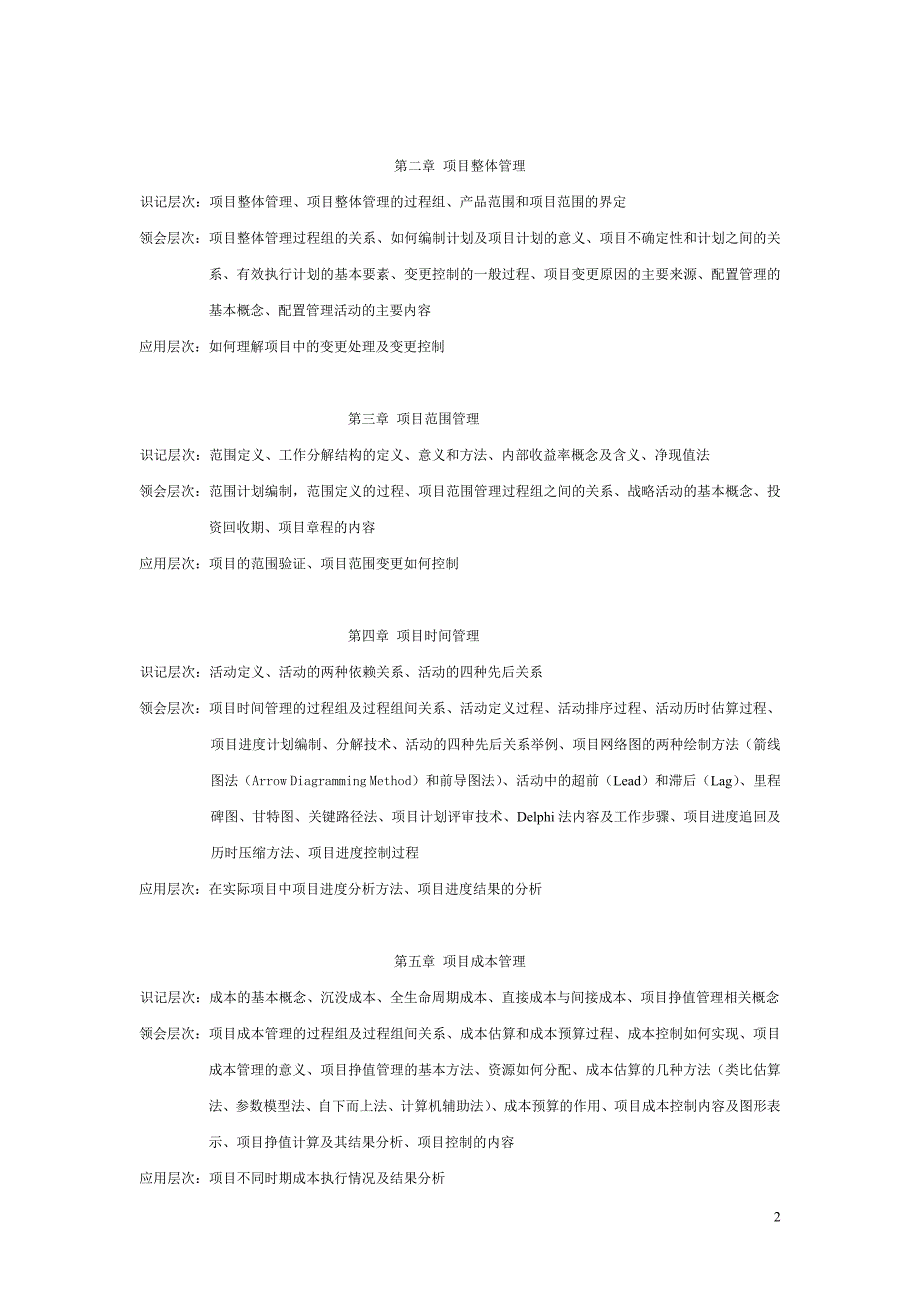 第二章 项目整体管理

识记层次：项目整体管理、项目整体管理的过程组、产品范围和项目范围的界定

领会层次：项目整体管理过程组的关系、如何编制计划及项目计划的意义、项目不确定性和计划之间的关系、有效执行计划的基本要素、变更控制的一般过程、项目变更原因的主要来源、配置管理的基本概念、配置管理活动的主要内容

应用层次：如何理解项目中的变更处理及变更控制

第三章 项目范围管理

识记层次：范围定义、工作分解结构的定义、意义和方法、内部收益率概念及含义、净现值法

领会层次：范围计划编制，范围定义的过程、项目范围管理过程组之间的关系、战略活动的基本概念、投资回收期、项目章程的内容

应用层次：项目的范围验证、项目范围变更如何控制

第四章 项目时间管理

识记层次：活动定义、活动的两种依赖关系、活动的四种先后关系

领会层次：项目时间管理的过程组及过程组间关系、活动定义过程、活动排序过程、活动历时估算过程、项目进度计划编制、分解技术、活动的四种先后关系举例、项目网络图的两种绘制方法（箭线图法（Arrow Diagramming Method）和前导图法）、活动中的超前（Lead）和滞后（Lag）、里程碑图、甘特图、关键路径法、项目计划评审技术、Delphi 法内容及工作步骤、项目进度追回及历时压缩方法、项目进度控制过程

应用层次：在实际项目中项目进度分析方法、项目进度结果的分析

第五章 项目成本管理

识记层次：成本的基本概念、沉没成本、全生命周期成本、直接成本与间接成本、项目挣值管理相关概念

领会层次：项目成本管理的过程组及过程组间关系、成本估算和成本预算过程、成本控制如何实现、项目成本管理的意义、项目挣值管理的基本方法、资源如何分配、成本估算的几种方法（类比估算法、参数模型法、自下而上法、计算机辅助法）、成本预算的作用、项目成本控制内容及图形表示、项目挣值计算及其结果分析、项目控制的内容

应用层次：项目不同时期成本执行情况及结果分析

2